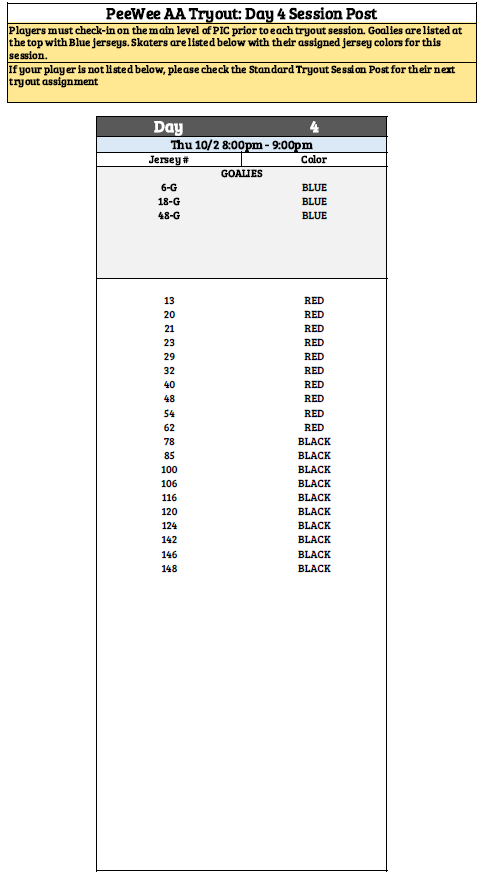 PeeWee AA Tryout: Day 4 Session Post

Players must check-in on the main level of PIC prior to each tryout session. Goalies are listed at the top with Blue jerseys. Skaters are listed below with their assigned jersey colors for this session.

If your player is not listed below, please check the Standard Tryout Session Post for their next tryout assignment

| Day | 4 |
|---|---|
| Thu 10/2 8:00pm - 9:00pm | |
| Jersey # | Color |
| GOALIES | |
| 6-G | BLUE |
| 18-G | BLUE |
| 48-G | BLUE |
| 13 | RED |
| 20 | RED |
| 21 | RED |
| 23 | RED |
| 29 | RED |
| 32 | RED |
| 40 | RED |
| 48 | RED |
| 54 | RED |
| 62 | RED |
| 78 | BLACK |
| 85 | BLACK |
| 100 | BLACK |
| 106 | BLACK |
| 116 | BLACK |
| 120 | BLACK |
| 124 | BLACK |
| 142 | BLACK |
| 146 | BLACK |
| 148 | BLACK |